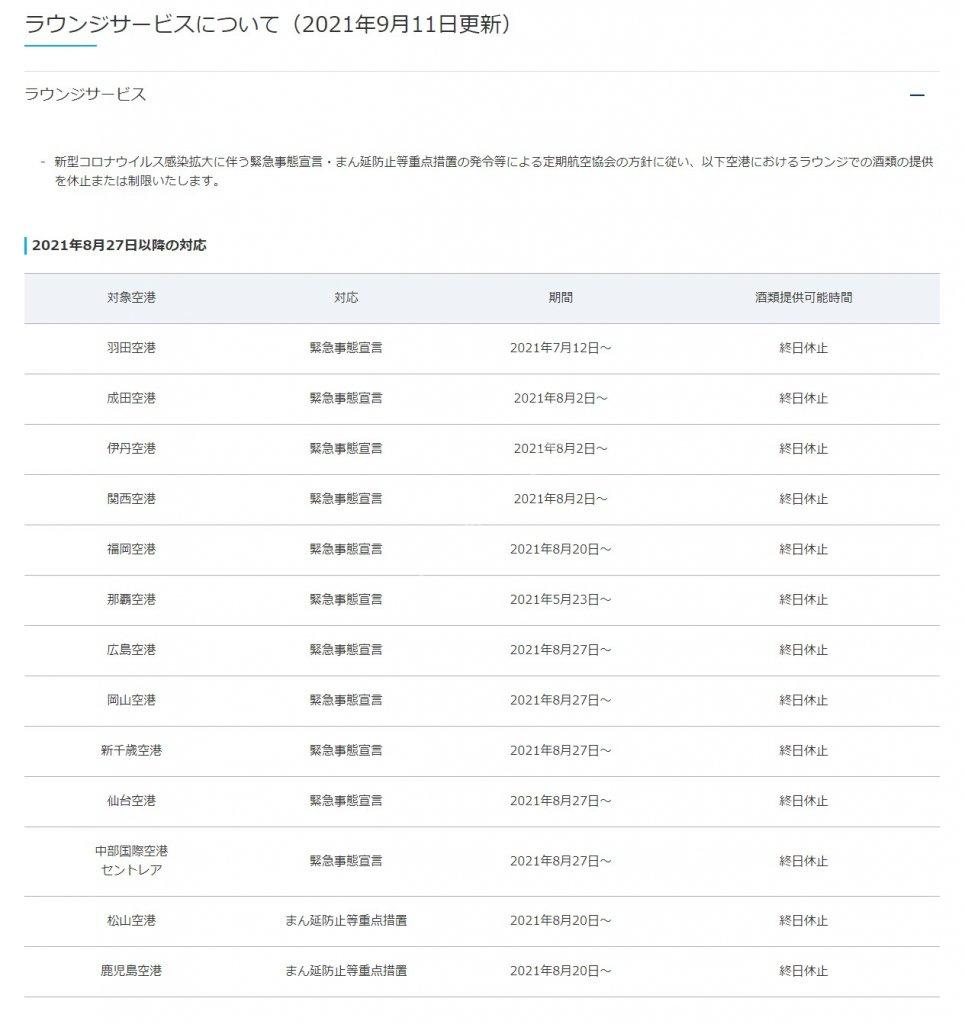 ラウンジサービスについて（2021年9月11日更新）

ラウンジサービス

－

- 新型コロナウイルス感染拡大に伴う緊急事態宣言・まん延防止等重点措置の発令等による定期航空協会の方針に従い、以下空港におけるラウンジでの酒類の提供を休止または制限いたします。

2021年8月27日以降の対応

| 対象空港 | 対応 | 期間 | 酒類提供可能時間 |
|---|---|---|---|
| 羽田空港 | 緊急事態宣言 | 2021年7月12日～ | 終日休止 |
| 成田空港 | 緊急事態宣言 | 2021年8月2日～ | 終日休止 |
| 伊丹空港 | 緊急事態宣言 | 2021年8月2日～ | 終日休止 |
| 関西空港 | 緊急事態宣言 | 2021年8月2日～ | 終日休止 |
| 福岡空港 | 緊急事態宣言 | 2021年8月20日～ | 終日休止 |
| 那覇空港 | 緊急事態宣言 | 2021年5月23日～ | 終日休止 |
| 広島空港 | 緊急事態宣言 | 2021年8月27日～ | 終日休止 |
| 岡山空港 | 緊急事態宣言 | 2021年8月27日～ | 終日休止 |
| 新千歳空港 | 緊急事態宣言 | 2021年8月27日～ | 終日休止 |
| 仙台空港 | 緊急事態宣言 | 2021年8月27日～ | 終日休止 |
| 中部国際空港 セントレア | 緊急事態宣言 | 2021年8月27日～ | 終日休止 |
| 松山空港 | まん延防止等重点措置 | 2021年8月20日～ | 終日休止 |
| 鹿児島空港 | まん延防止等重点措置 | 2021年8月20日～ | 終日休止 |